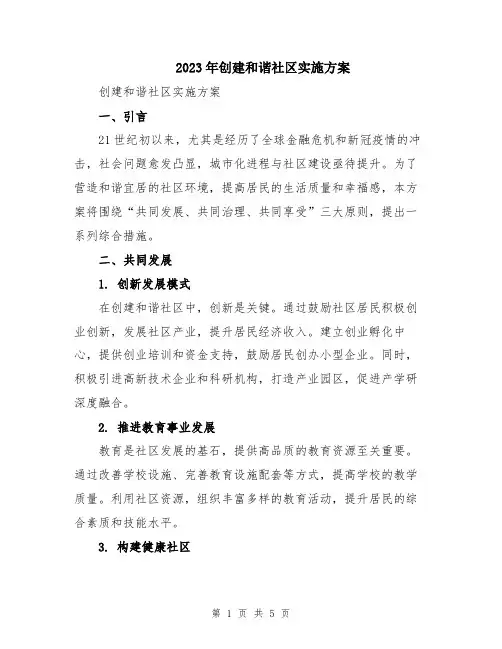 2023年创建和谐社区实施方案

创建和谐社区实施方案

一、引言

21世纪初以来，尤其是经历了全球金融危机和新冠疫情的冲击，社会问题愈发凸显，城市化进程与社区建设亟待提升。为了营造和谐宜居的社区环境，提高居民的生活质量和幸福感，本方案将围绕“共同发展、共同治理、共同享受”三大原则，提出一系列综合措施。

二、共同发展

1. 创新发展模式

在创建和谐社区中，创新是关键。通过鼓励社区居民积极创业创新，发展社区产业，提升居民经济收入。建立创业孵化中心，提供创业培训和资金支持，鼓励居民创办小型企业。同时，积极引进高新技术企业和科研机构，打造产业园区，促进产学研深度融合。

2. 推进教育事业发展

教育是社区发展的基石，提供高品质的教育资源至关重要。通过改善学校设施、完善教育设施配套等方式，提高学校的教学质量。利用社区资源，组织丰富多样的教育活动，提升居民的综合素质和技能水平。

3. 构建健康社区

第 1 页 共 5 页